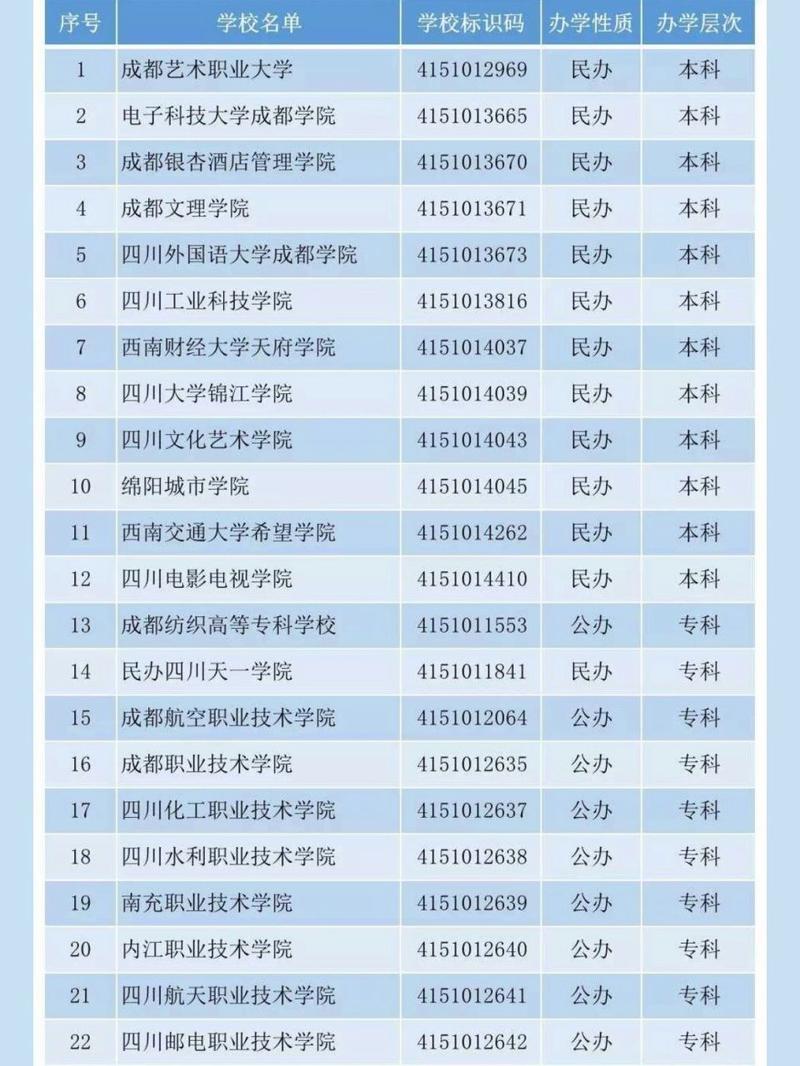 | 序号 | 学校名单 | 学校标识码 | 办学性质 | 办学层次 |
|---|---|---|---|---|
| 1 | 成都艺术职业大学 | 4151012969 | 民办 | 本科 |
| 2 | 电子科技大学成都学院 | 4151013665 | 民办 | 本科 |
| 3 | 成都银杏酒店管理学院 | 4151013670 | 民办 | 本科 |
| 4 | 成都文理学院 | 4151013671 | 民办 | 本科 |
| 5 | 四川外国语大学成都学院 | 4151013673 | 民办 | 本科 |
| 6 | 四川工业科技学院 | 4151013816 | 民办 | 本科 |
| 7 | 西南财经大学天府学院 | 4151014037 | 民办 | 本科 |
| 8 | 四川大学锦江学院 | 4151014039 | 民办 | 本科 |
| 9 | 四川文化艺术学院 | 4151014043 | 民办 | 本科 |
| 10 | 绵阳城市学院 | 4151014045 | 民办 | 本科 |
| 11 | 西南交通大学希望学院 | 4151014262 | 民办 | 本科 |
| 12 | 四川电影电视学院 | 4151014410 | 民办 | 本科 |
| 13 | 成都纺织高等专科学校 | 4151011553 | 公办 | 专科 |
| 14 | 民办四川天一学院 | 4151011841 | 民办 | 专科 |
| 15 | 成都航空职业技术学院 | 4151012064 | 公办 | 专科 |
| 16 | 成都职业技术学院 | 4151012635 | 公办 | 专科 |
| 17 | 四川化工职业技术学院 | 4151012637 | 公办 | 专科 |
| 18 | 四川水利职业技术学院 | 4151012638 | 公办 | 专科 |
| 19 | 南充职业技术学院 | 4151012639 | 公办 | 专科 |
| 20 | 内江职业技术学院 | 4151012640 | 公办 | 专科 |
| 21 | 四川航天职业技术学院 | 4151012641 | 公办 | 专科 |
| 22 | 四川邮电职业技术学院 | 4151012642 | 公办 | 专科 |